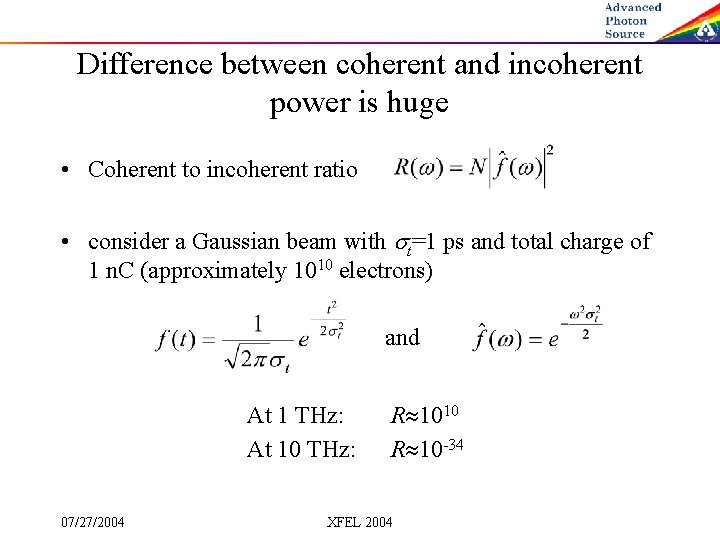 Advanced Photon Source

Difference between coherent and incoherent power is huge

• Coherent to incoherent ratio $R(\omega) = N\left|\hat{f}(\omega)\right|^2$

• consider a Gaussian beam with $\sigma_t$=1 ps and total charge of 1 nC (approximately $10^{10}$ electrons)

$f(t) = \frac{1}{\sqrt{2\pi}\sigma_t} e^{\frac{t^2}{2\sigma_t^2}}$ and $\hat{f}(\omega) = e^{-\frac{\omega^2\sigma_t^2}{2}}$

At 1 THz: $R\approx10^{10}$

At 10 THz: $R\approx10^{-34}$

07/27/2004

XFEL 2004